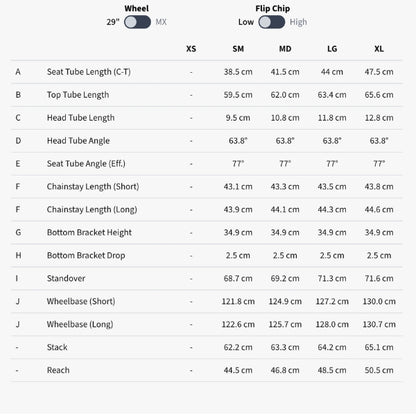 Wheel
29" MX

Flip Chip
Low High

| | | XS | SM | MD | LG | XL |
|---|---|---|---|---|---|---|
| A | Seat Tube Length (C-T) | - | 38.5 cm | 41.5 cm | 44 cm | 47.5 cm |
| B | Top Tube Length | - | 59.5 cm | 62.0 cm | 63.4 cm | 65.6 cm |
| C | Head Tube Length | - | 9.5 cm | 10.8 cm | 11.8 cm | 12.8 cm |
| D | Head Tube Angle | - | 63.8° | 63.8° | 63.8° | 63.8° |
| E | Seat Tube Angle (Eff.) | - | 77° | 77° | 77° | 77° |
| F | Chainstay Length (Short) | - | 43.1 cm | 43.3 cm | 43.5 cm | 43.8 cm |
| F | Chainstay Length (Long) | - | 43.9 cm | 44.1 cm | 44.3 cm | 44.6 cm |
| G | Bottom Bracket Height | - | 34.9 cm | 34.9 cm | 34.9 cm | 34.9 cm |
| H | Bottom Bracket Drop | - | 2.5 cm | 2.5 cm | 2.5 cm | 2.5 cm |
| I | Standover | - | 68.7 cm | 69.2 cm | 71.3 cm | 71.6 cm |
| J | Wheelbase (Short) | - | 121.8 cm | 124.9 cm | 127.2 cm | 130.0 cm |
| J | Wheelbase (Long) | - | 122.6 cm | 125.7 cm | 128.0 cm | 130.7 cm |
| - | Stack | - | 62.2 cm | 63.3 cm | 64.2 cm | 65.1 cm |
| - | Reach | - | 44.5 cm | 46.8 cm | 48.5 cm | 50.5 cm |